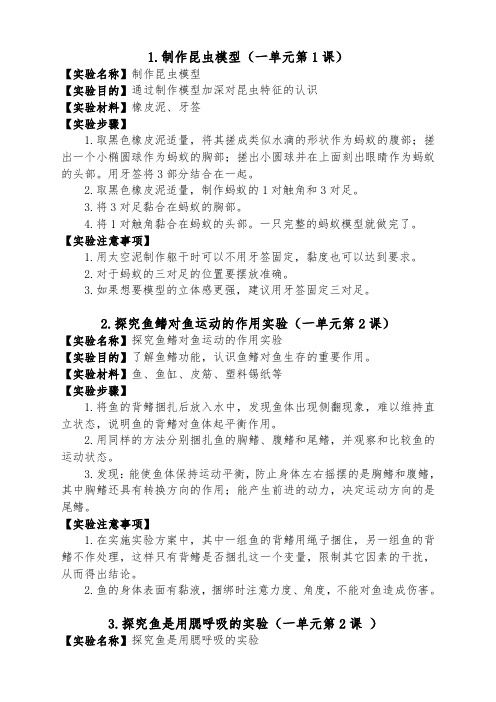 1. 制作昆虫模型（一单元第 1 课）

【实验名称】制作昆虫模型

【实验目的】通过制作模型加深对昆虫特征的认识

【实验材料】橡皮泥、牙签

【实验步骤】

1. 取黑色橡皮泥适量，将其搓成类似水滴的形状作为蚂蚁的腹部；搓出一个小椭圆球作为蚂蚁的胸部；搓出小圆球并在上面刻出眼睛作为蚂蚁的头部。用牙签将 3 部分结合在一起。

2. 取黑色橡皮泥适量，制作蚂蚁的 1 对触角和 3 对足。

3. 将 3 对足黏合在蚂蚁的胸部。

4. 将 1 对触角黏合在蚂蚁的头部。一只完整的蚂蚁模型就做完了。

【实验注意事项】

1. 用太空泥制作躯干时可以不用牙签固定，黏度也可以达到要求。

2. 对于蚂蚁的三对足的位置要摆放准确。

3. 如果想要模型的立体感更强，建议用牙签固定三对足。

2. 探究鱼鳍对鱼运动的作用实验（一单元第 2 课）

【实验名称】探究鱼鳍对鱼运动的作用实验

【实验目的】了解鱼鳍功能，认识鱼鳍对鱼生存的重要作用。

【实验材料】鱼、鱼缸、皮筋、塑料锡纸等

【实验步骤】

1. 将鱼的背鳍捆扎后放入水中，发现鱼体出现侧翻现象，难以维持直立状态，说明鱼的背鳍对鱼体起平衡作用。

2. 用同样的方法分别捆扎鱼的胸鳍、腹鳍和尾鳍，并观察和比较鱼的运动状态。

3. 发现：能使鱼体保持运动平衡，防止身体左右摇摆的是胸鳍和腹鳍，其中胸鳍还具有转换方向的作用；能产生前进的动力，决定运动方向的是尾鳍。

【实验注意事项】

1. 在实施实验方案中，其中一组鱼的背鳍用绳子捆住，另一组鱼的背鳍不作处理，这样只有背鳍是否捆扎这一个变量，限制其它因素的干扰，从而得出结论。

2. 鱼的身体表面有黏液，捆绑时注意力度、角度，不能对鱼造成伤害。

3. 探究鱼是用腮呼吸的实验（一单元第 2 课 ）

【实验名称】探究鱼是用腮呼吸的实验